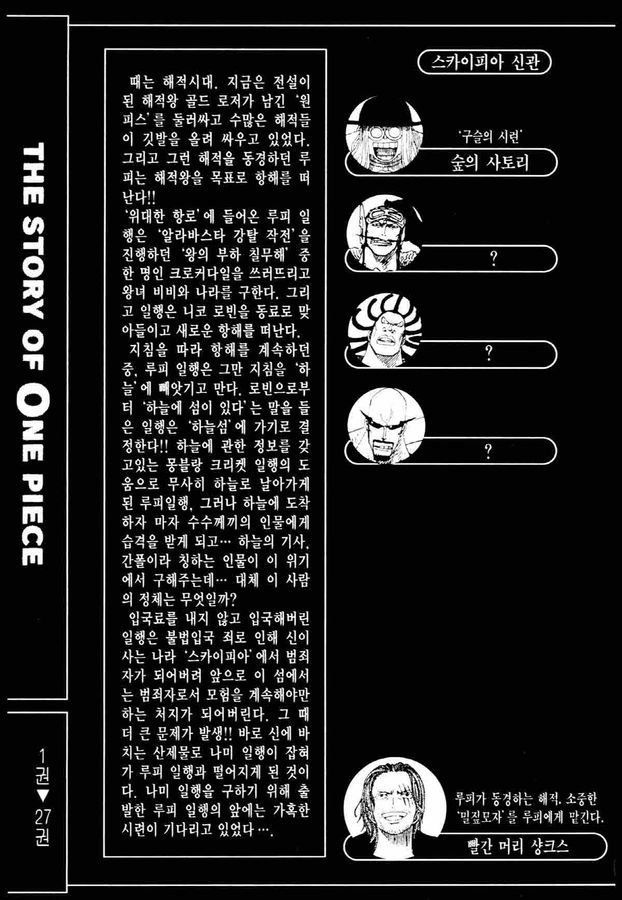 THE STORY OF ONE PIECE

1권▼27권

때는 해적시대. 지금은 전설이 된 해적왕 골드 로저가 남긴 '원피스'를 둘러싸고 수많은 해적들이 깃발을 올려 싸우고 있었다. 그리고 그런 해적을 동경하던 루피는 해적왕을 목표로 항해를 떠난다!!
'위대한 항로'에 들어온 루피 일행은 '알라바스타 강탈 작전'을 진행하던 '왕의 부하 칠무해' 중 한 명인 크로커다일을 쓰러뜨리고 왕녀 비비와 나라를 구한다. 그리고 일행은 니코 로빈을 동료로 맞아들이고 새로운 항해를 떠난다.
지침을 따라 항해를 계속하던 중, 루피 일행은 그만 지침을 '하늘'에 빼앗기고 만다. 로빈으로부터 '하늘에 섬이 있다'는 말을 들은 일행은 '하늘섬'에 가기로 결정한다!! 하늘에 관한 정보를 갖고있는 몽블랑 크리켓 일행의 도움으로 무사히 하늘로 날아가게 된 루피일행, 그러나 하늘에 도착하자 마자 수수께끼의 인물에게 습격을 받게 되고… 하늘의 기사, 간폴이라 칭하는 인물이 이 위기에서 구해주는데… 대체 이 사람의 정체는 무엇일까?
입국료를 내지 않고 입국해버린 일행은 불법입국 죄로 인해 신이 사는 나라 '스카이피아'에서 범죄자가 되어버려 앞으로 이 섬에서는 범죄자로서 모험을 계속해야만 하는 처지가 되어버린다. 그 때 더 큰 문제가 발생!! 바로 신에 바치는 산제물로 나미 일행이 잡혀가 루피 일행과 떨어지게 된 것이다. 나미 일행을 구하기 위해 출발한 루피 일행의 앞에는 가혹한 시련이 기다리고 있었다….

스카이피아 신관

'구슬의 시련'
숲의 사토리

?

?

?

루피가 동경하는 해적. 소중한 '밀짚모자'를 루피에게 맡긴다.
빨간 머리 샹크스